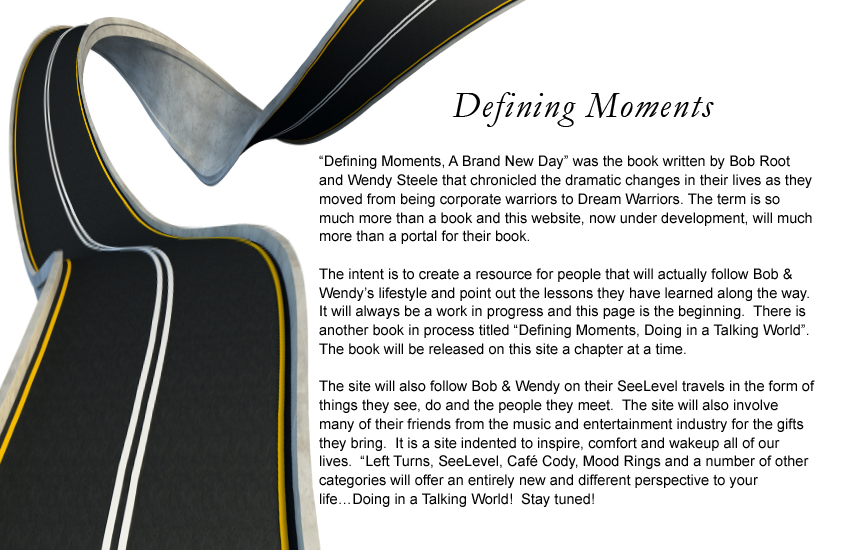 Defining Moments

“Defining Moments, A Brand New Day” was the book written by Bob Root and Wendy Steele that chronicled the dramatic changes in their lives as they moved from being corporate warriors to Dream Warriors. The term is so much more than a book and this website, now under development, will much more than a portal for their book.

The intent is to create a resource for people that will actually follow Bob & Wendy’s lifestyle and point out the lessons they have learned along the way. It will always be a work in progress and this page is the beginning. There is another book in process titled “Defining Moments, Doing in a Talking World”. The book will be released on this site a chapter at a time.

The site will also follow Bob & Wendy on their SeeLevel travels in the form of things they see, do and the people they meet. The site will also involve many of their friends from the music and entertainment industry for the gifts they bring. It is a site indented to inspire, comfort and wakeup all of our lives. “Left Turns, SeeLevel, Café Cody, Mood Rings and a number of other categories will offer an entirely new and different perspective to your life…Doing in a Talking World! Stay tuned!